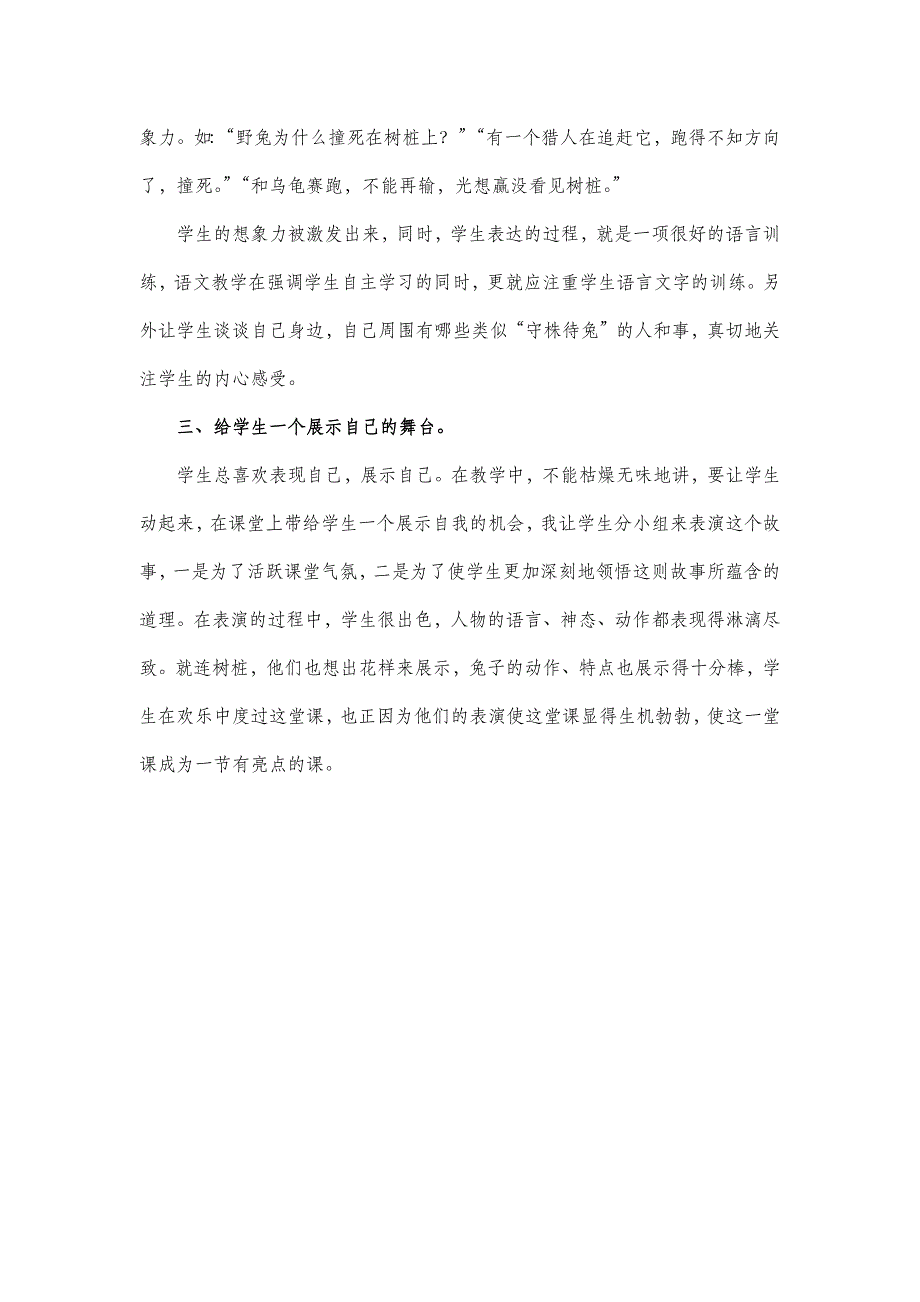 象力。如:“野兔为什么撞死在树桩上？”“有一个猎人在追赶它，跑得不知方向了，撞死。”“和乌龟赛跑，不能再输，光想赢没看见树桩。”

学生的想象力被激发出来，同时，学生表达的过程，就是一项很好的语言训练，语文教学在强调学生自主学习的同时，更就应注重学生语言文字的训练。另外让学生谈谈自己身边，自己周围有哪些类似“守株待兔”的人和事，真切地关注学生的内心感受。

三、给学生一个展示自己的舞台。

学生总喜欢表现自己，展示自己。在教学中，不能枯燥无味地讲，要让学生动起来，在课堂上带给学生一个展示自我的机会，我让学生分小组来表演这个故事，一是为了活跃课堂气氛，二是为了使学生更加深刻地领悟这则故事所蕴含的道理。在表演的过程中，学生很出色，人物的语言、神态、动作都表现得淋漓尽致。就连树桩，他们也想出花样来展示，兔子的动作、特点也展示得十分棒，学生在欢乐中度过这堂课，也正因为他们的表演使这堂课显得生机勃勃，使这一堂课成为一节有亮点的课。